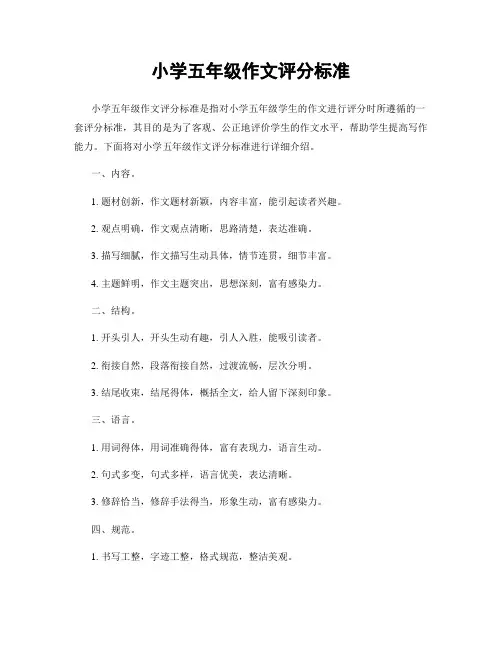 小学五年级作文评分标准

小学五年级作文评分标准是指对小学五年级学生的作文进行评分时所遵循的一套评分标准，其目的是为了客观、公正地评价学生的作文水平，帮助学生提高写作能力。下面将对小学五年级作文评分标准进行详细介绍。

一、内容。

1. 题材创新，作文题材新颖，内容丰富，能引起读者兴趣。

2. 观点明确，作文观点清晰，思路清楚，表达准确。

3. 描写细腻，作文描写生动具体，情节连贯，细节丰富。

4. 主题鲜明，作文主题突出，思想深刻，富有感染力。

二、结构。

1. 开头引人，开头生动有趣，引人入胜，能吸引读者。

2. 衔接自然，段落衔接自然，过渡流畅，层次分明。

3. 结尾收束，结尾得体，概括全文，给人留下深刻印象。

三、语言。

1. 用词得体，用词准确得体，富有表现力，语言生动。

2. 句式多变，句式多样，语言优美，表达清晰。

3. 修辞恰当，修辞手法得当，形象生动，富有感染力。

四、规范。

1. 书写工整，字迹工整，格式规范，整洁美观。